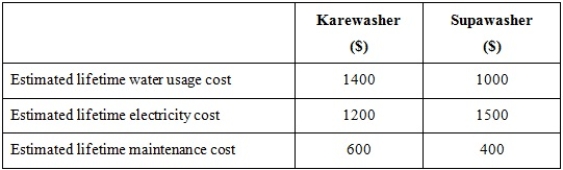 | | Karewasher ($) | Supawasher ($) |
|---|---|---|
| Estimated lifetime water usage cost | 1400 | 1000 |
| Estimated lifetime electricity cost | 1200 | 1500 |
| Estimated lifetime maintenance cost | 600 | 400 |